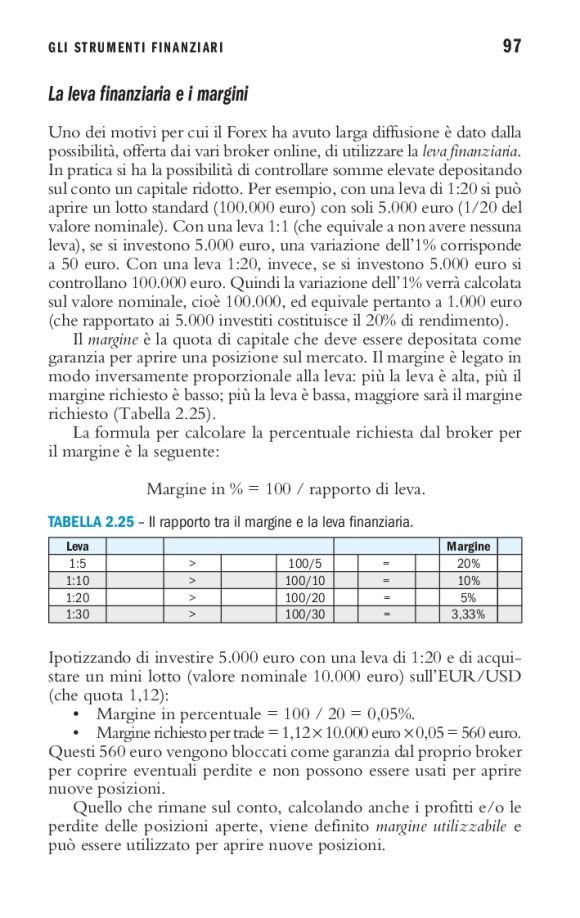 GLI STRUMENTI FINANZIARI 97

La leva finanziaria e i margini

Uno dei motivi per cui il Forex ha avuto larga diffusione è dato dalla possibilità, offerta dai vari broker online, di utilizzare la leva finanziaria. In pratica si ha la possibilità di controllare somme elevate depositando sul conto un capitale ridotto. Per esempio, con una leva di 1:20 si può aprire un lotto standard (100.000 euro) con soli 5.000 euro (1/20 del valore nominale). Con una leva 1:1 (che equivale a non avere nessuna leva), se si investono 5.000 euro, una variazione dell'1% corrisponde a 50 euro. Con una leva 1:20, invece, se si investono 5.000 euro si controllano 100.000 euro. Quindi la variazione dell'1% verrà calcolata sul valore nominale, cioè 100.000, ed equivale pertanto a 1.000 euro (che rapportato ai 5.000 investiti costituisce il 20% di rendimento).

Il margine è la quota di capitale che deve essere depositata come garanzia per aprire una posizione sul mercato. Il margine è legato in modo inversamente proporzionale alla leva: più la leva è alta, più il margine richiesto è basso; più la leva è bassa, maggiore sarà il margine richiesto (Tabella 2.25).

La formula per calcolare la percentuale richiesta dal broker per il margine è la seguente:

Margine in % = 100 / rapporto di leva.

TABELLA 2.25 – Il rapporto tra il margine e la leva finanziaria.

| Leva | | | | | Margine | |
|---|---|---|---|---|---|---|
| 1:5 | > | 100/5 | | = | 20% | |
| 1:10 | > | 100/10 | | = | 10% | |
| 1:20 | > | 100/20 | | = | 5% | |
| 1:30 | > | 100/30 | | = | 3,33% | |

Ipotizzando di investire 5.000 euro con una leva di 1:20 e di acquistare un mini lotto (valore nominale 10.000 euro) sull'EUR/USD (che quota 1,12):
• Margine in percentuale = 100 / 20 = 0,05%.
• Margine richiesto per trade = 1,12 × 10.000 euro × 0,05 = 560 euro.
Questi 560 euro vengono bloccati come garanzia dal proprio broker per coprire eventuali perdite e non possono essere usati per aprire nuove posizioni.

Quello che rimane sul conto, calcolando anche i profitti e/o le perdite delle posizioni aperte, viene definito margine utilizzabile e può essere utilizzato per aprire nuove posizioni.